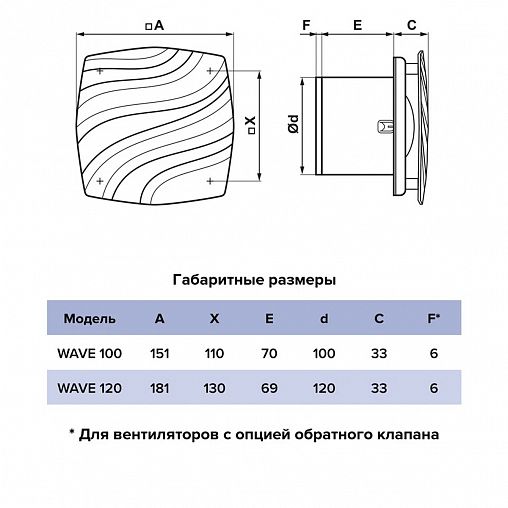 □A

□X

F E C

Ød

Габаритные размеры

| Модель | A | X | E | d | C | F* |
|---|---|---|---|---|---|---|
| WAVE 100 | 151 | 110 | 70 | 100 | 33 | 6 |
| WAVE 120 | 181 | 130 | 69 | 120 | 33 | 6 |

* Для вентиляторов с опцией обратного клапана